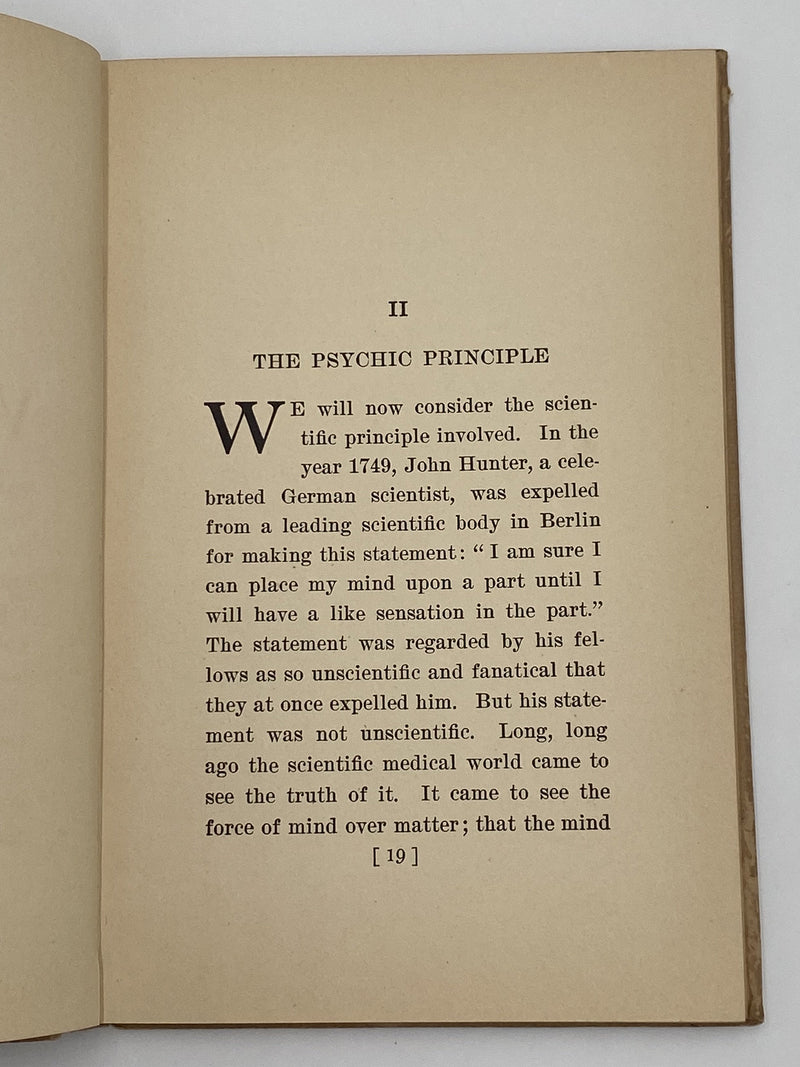 II

THE PSYCHIC PRINCIPLE

WE will now consider the scientific principle involved. In the year 1749, John Hunter, a celebrated German scientist, was expelled from a leading scientific body in Berlin for making this statement: "I am sure I can place my mind upon a part until I will have a like sensation in the part." The statement was regarded by his fellows as so unscientific and fanatical that they at once expelled him. But his statement was not unscientific. Long, long ago the scientific medical world came to see the truth of it. It came to see the force of mind over matter; that the mind

[ 19 ]